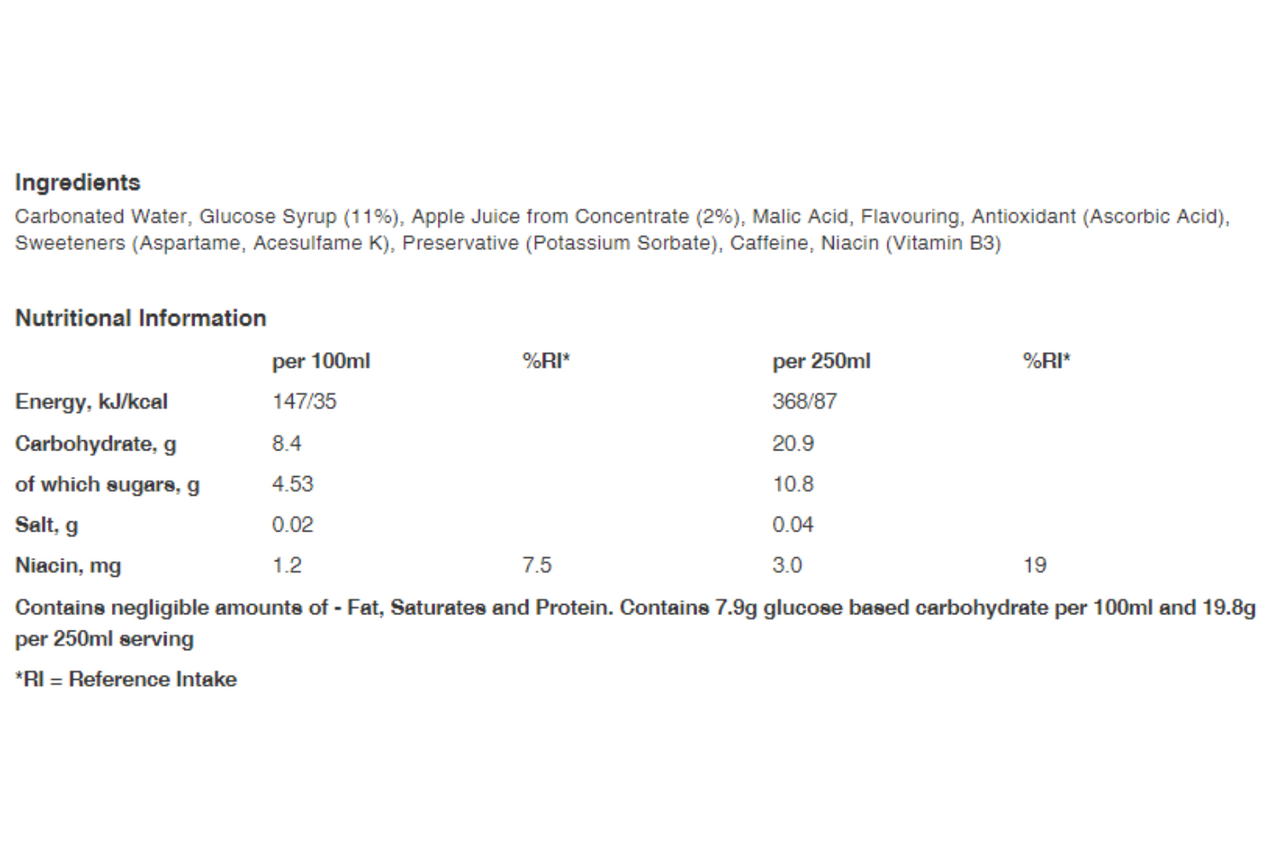 Ingredients
Carbonated Water, Glucose Syrup (11%), Apple Juice from Concentrate (2%), Malic Acid, Flavouring, Antioxidant (Ascorbic Acid), Sweeteners (Aspartame, Acesulfame K), Preservative (Potassium Sorbate), Caffeine, Niacin (Vitamin B3)

Nutritional Information

| | per 100ml | %RI* | per 250ml | %RI* |
|---|---|---|---|---|
| Energy, kJ/kcal | 147/35 | | 368/87 | |
| Carbohydrate, g | 8.4 | | 20.9 | |
| of which sugars, g | 4.53 | | 10.8 | |
| Salt, g | 0.02 | | 0.04 | |
| Niacin, mg | 1.2 | 7.5 | 3.0 | 19 |

Contains negligible amounts of - Fat, Saturates and Protein. Contains 7.9g glucose based carbohydrate per 100ml and 19.8g per 250ml serving

*RI = Reference Intake